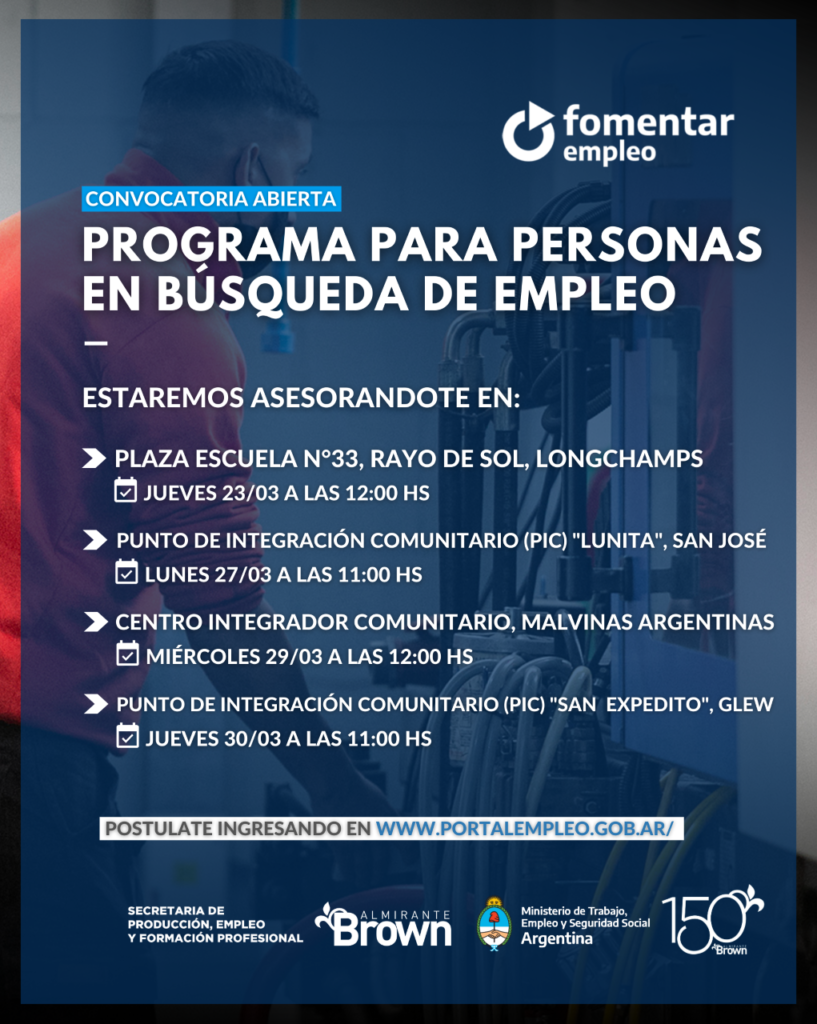 fomentar empleo

CONVOCATORIA ABIERTA

PROGRAMA PARA PERSONAS EN BÚSQUEDA DE EMPLEO

ESTAREMOS ASESORANDOTE EN:

PLAZA ESCUELA N°33, RAYO DE SOL, LONGCHAMPS
JUEVES 23/03 A LAS 12:00 HS

PUNTO DE INTEGRACIÓN COMUNITARIO (PIC) "LUNITA", SAN JOSÉ
LUNES 27/03 A LAS 11:00 HS

CENTRO INTEGRADOR COMUNITARIO, MALVINAS ARGENTINAS
MIÉRCOLES 29/03 A LAS 12:00 HS

PUNTO DE INTEGRACIÓN COMUNITARIO (PIC) "SAN EXPEDITO", GLEW
JUEVES 30/03 A LAS 11:00 HS

POSTULATE INGRESANDO EN WWW.PORTALEMPLEO.GOB.AR/

SECRETARIA DE PRODUCCIÓN, EMPLEO Y FORMACIÓN PROFESIONAL

ALMIRANTE Brown

Ministerio de Trabajo, Empleo y Seguridad Social
Argentina

150 Brown